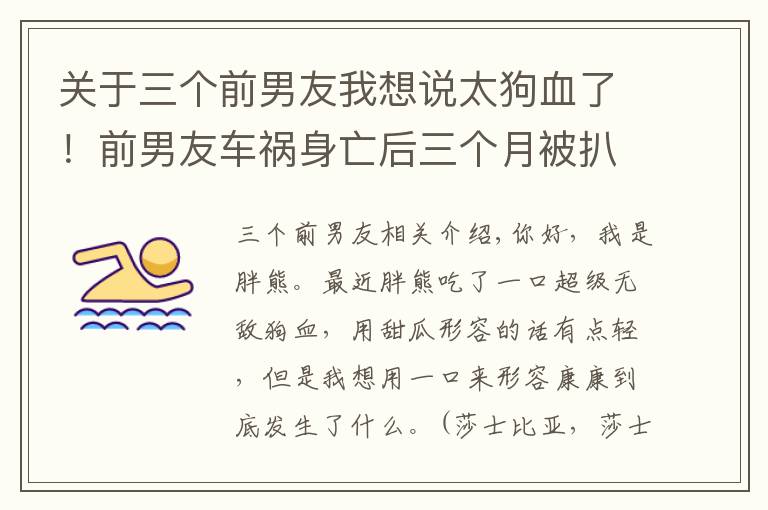 关于三个前男友我想说太狗血了！前男友车祸身亡后三个月被扒

三个前男友相关介绍，你好，我是胖熊。最近胖熊吃了一口超级无敌狗血，用甜瓜形容的话有点轻，但是我想用一口来形容康康到底发生了什么。（莎士比亚，莎士